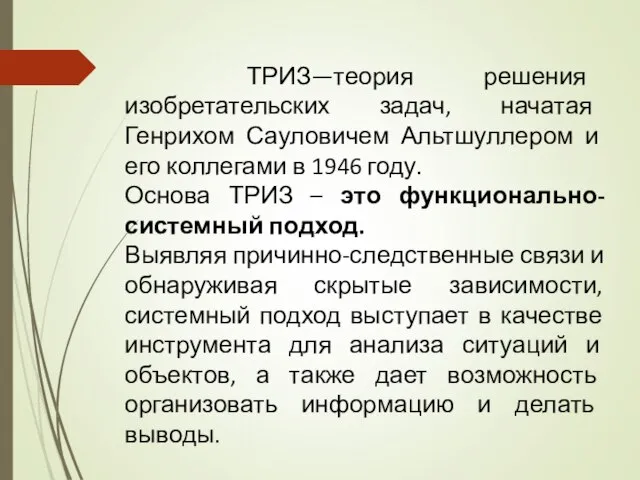 ТРИЗ—теория решения изобретательских задач, начатая Генрихом Сауловичем Альтшуллером и его коллегами в 1946 году.
Основа ТРИЗ – это функционально-системный подход.
Выявляя причинно-следственные связи и обнаруживая скрытые зависимости, системный подход выступает в качестве инструмента для анализа ситуаций и объектов, а также дает возможность организовать информацию и делать выводы.